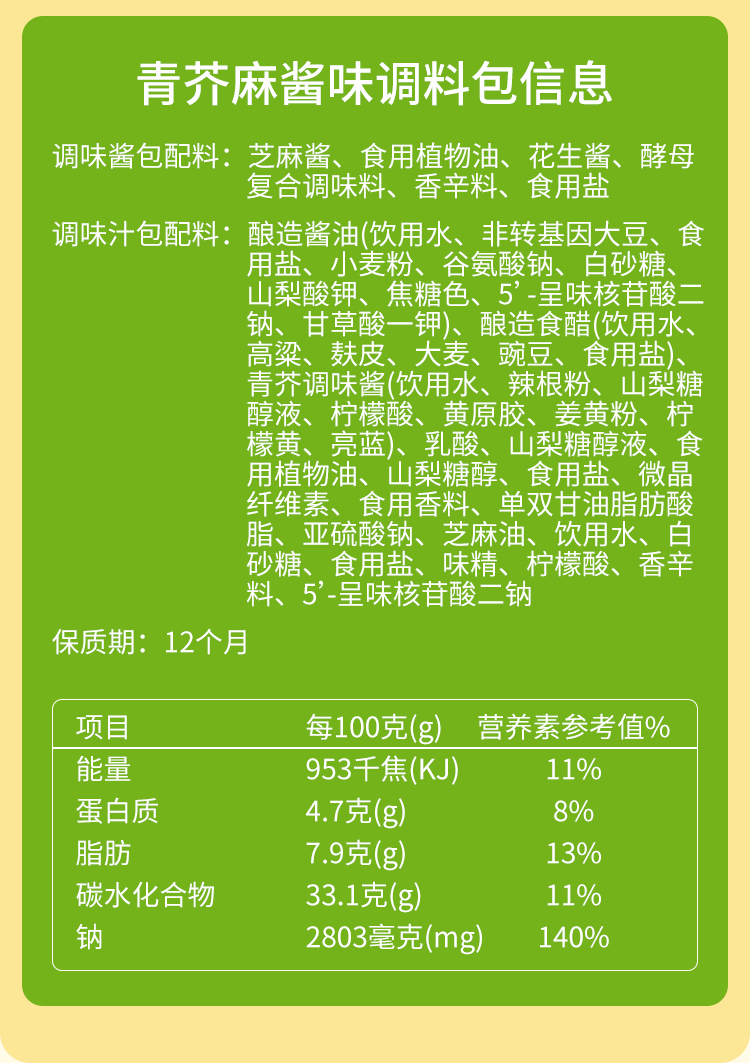 青芥麻酱味调料包信息

调味酱包配料：芝麻酱、食用植物油、花生酱、酵母复合调味料、香辛料、食用盐

调味汁包配料：酿造酱油(饮用水、非转基因大豆、食用盐、小麦粉、谷氨酸钠、白砂糖、山梨酸钾、焦糖色、5'-呈味核苷酸二钠、甘草酸一钾)、酿造食醋(饮用水、高粱、麸皮、大麦、豌豆、食用盐)、青芥调味酱(饮用水、辣根粉、山梨糖醇液、柠檬酸、黄原胶、姜黄粉、柠檬黄、亮蓝)、乳酸、山梨糖醇液、食用植物油、山梨糖醇、食用盐、微晶纤维素、食用香料、单双甘油脂肪酸脂、亚硫酸钠、芝麻油、饮用水、白砂糖、食用盐、味精、柠檬酸、香辛料、5'-呈味核苷酸二钠

保质期：12个月

| 项目 | 每100克(g) | 营养素参考值% |
|---|---|---|
| 能量 | 953千焦(KJ) | 11% |
| 蛋白质 | 4.7克(g) | 8% |
| 脂肪 | 7.9克(g) | 13% |
| 碳水化合物 | 33.1克(g) | 11% |
| 钠 | 2803毫克(mg) | 140% |